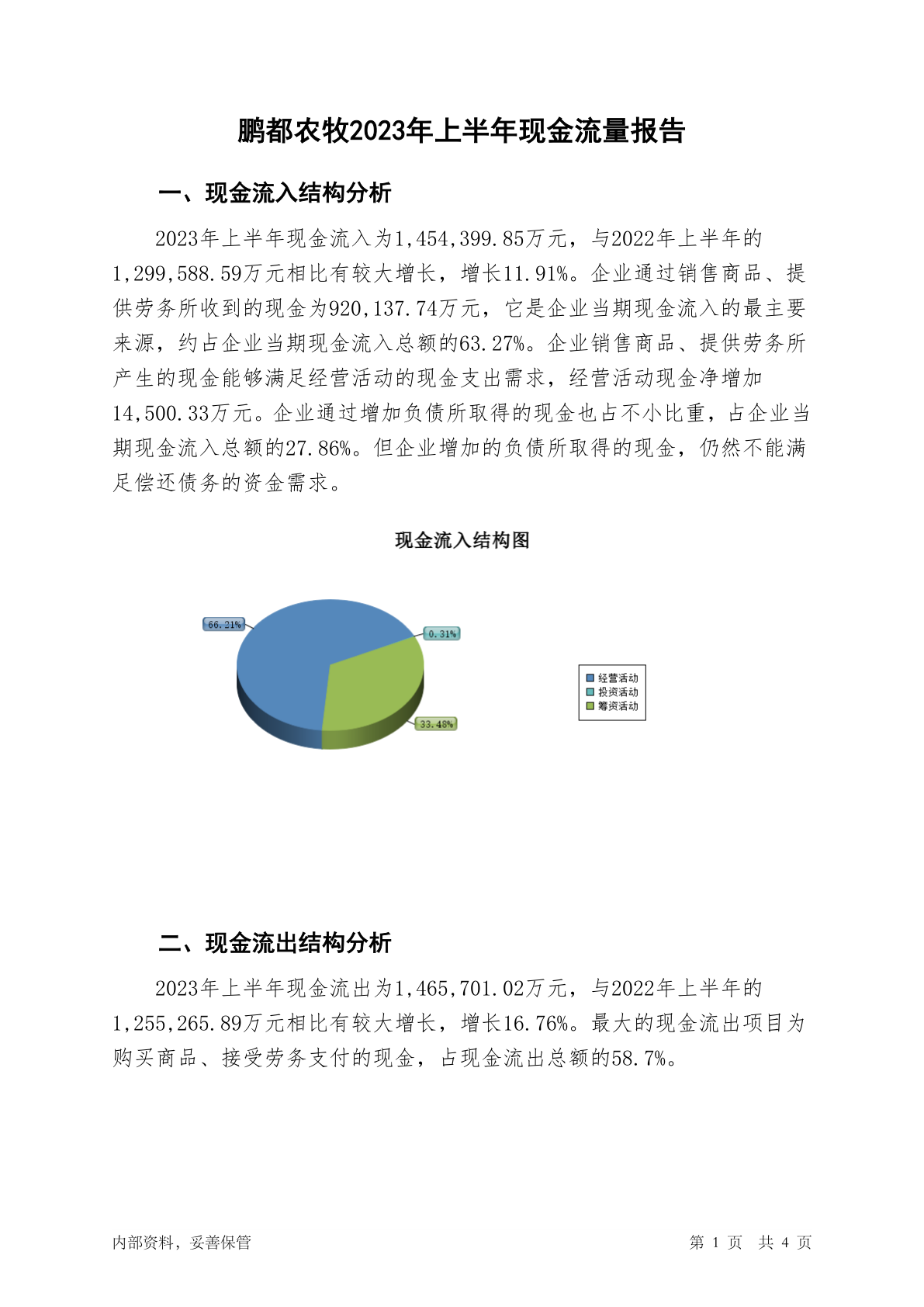 鹏都农牧2023年上半年现金流量报告

一、现金流入结构分析

2023年上半年现金流入为1,454,399.85万元，与2022年上半年的1,299,588.59万元相比有较大增长，增长11.91%。企业通过销售商品、提供劳务所收到的现金为920,137.74万元，它是企业当期现金流入的最主要来源，约占企业当期现金流入总额的63.27%。企业销售商品、提供劳务所产生的现金能够满足经营活动的现金支出需求，经营活动现金净增加14,500.33万元。企业通过增加负债所取得的现金也占不小比重，占企业当期现金流入总额的27.86%。但企业增加的负债所取得的现金，仍然不能满足偿还债务的资金需求。

现金流入结构图

66.21%
0.31%
33.48%

经营活动
投资活动
筹资活动

二、现金流出结构分析

2023年上半年现金流出为1,465,701.02万元，与2022年上半年的1,255,265.89万元相比有较大增长，增长16.76%。最大的现金流出项目为购买商品、接受劳务支付的现金，占现金流出总额的58.7%。

内部资料，妥善保管

第 1 页 共 4 页